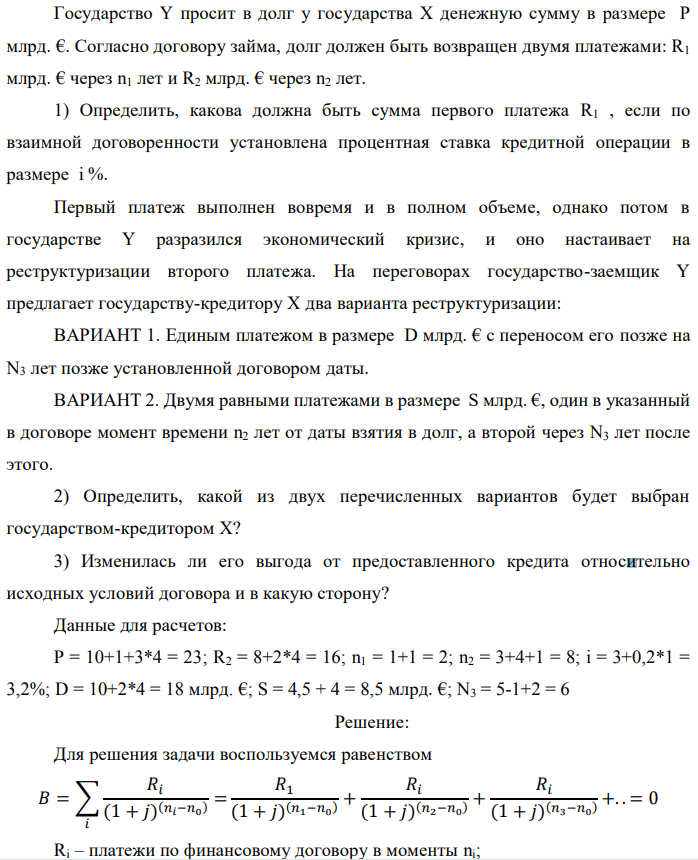 Государство Y просит в долг у государства X денежную сумму в размере P млрд. €. Согласно договору займа, долг должен быть возвращен двумя платежами: $R_1$ млрд. € через $n_1$ лет и $R_2$ млрд. € через $n_2$ лет.

1) Определить, какова должна быть сумма первого платежа $R_1$ , если по взаимной договоренности установлена процентная ставка кредитной операции в размере i %.

Первый платеж выполнен вовремя и в полном объеме, однако потом в государстве Y разразился экономический кризис, и оно настаивает на реструктуризации второго платежа. На переговорах государство-заемщик Y предлагает государству-кредитору X два варианта реструктуризации:

ВАРИАНТ 1. Единым платежом в размере D млрд. € с переносом его позже на $N_3$ лет позже установленной договором даты.

ВАРИАНТ 2. Двумя равными платежами в размере S млрд. €, один в указанный в договоре момент времени $n_2$ лет от даты взятия в долг, а второй через $N_3$ лет после этого.

2) Определить, какой из двух перечисленных вариантов будет выбран государством-кредитором X?

3) Изменилась ли его выгода от предоставленного кредита относительно исходных условий договора и в какую сторону?

Данные для расчетов:

P = 10+1+3*4 = 23; $R_2$ = 8+2*4 = 16; $n_1$ = 1+1 = 2; $n_2$ = 3+4+1 = 8; i = 3+0,2*1 = 3,2%; D = 10+2*4 = 18 млрд. €; S = 4,5 + 4 = 8,5 млрд. €; $N_3$ = 5-1+2 = 6

Решение:

Для решения задачи воспользуемся равенством

$B = \sum_i \frac{R_i}{(1+j)^{(n_i-n_0)}} = \frac{R_1}{(1+j)^{(n_1-n_0)}} + \frac{R_i}{(1+j)^{(n_2-n_0)}} + \frac{R_i}{(1+j)^{(n_3-n_0)}} + .. = 0$

$R_i$ – платежи по финансовому договору в моменты $n_i$;